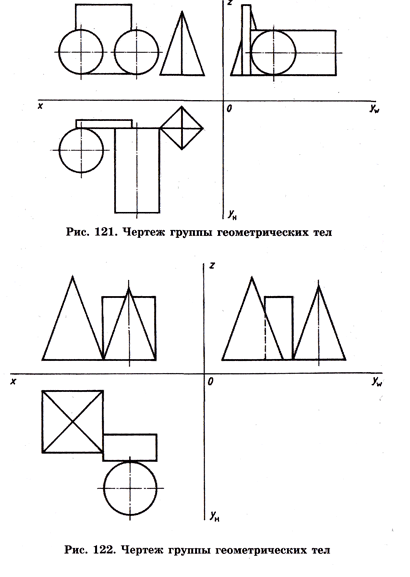 z

x

0

$y_w$

$y_н$

Рис. 121. Чертеж группы геометрических тел

z

x

0

$y_w$

$y_н$

Рис. 122. Чертеж группы геометрических тел